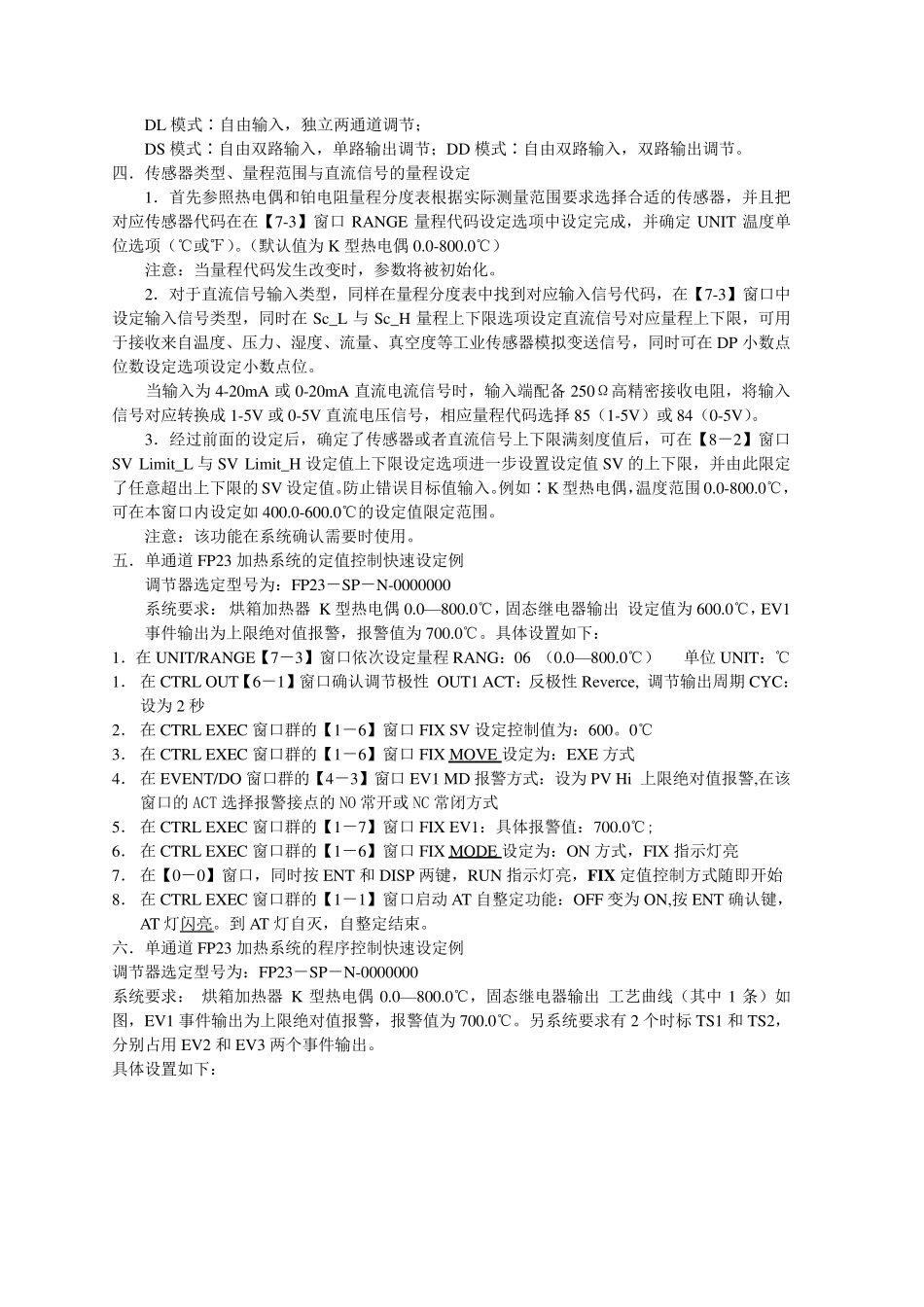 DL 模式：自由输入，独立两通道调节；

DS 模式：自由双路输入，单路输出调节；DD 模式：自由双路输入，双路输出调节。

四．传感器类型、量程范围与直流信号的量程设定

1．首先参照热电偶和铂电阻量程分度表根据实际测量范围要求选择合适的传感器，并且把对应传感器代码在在【7-3】窗口 RANGE 量程代码设定选项中设定完成，并确定 UNIT 温度单位选项（℃或℉）。(默认值为 K 型热电偶 0.0-800.0℃)

注意：当量程代码发生改变时，参数将被初始化。

2．对于直流信号输入类型，同样在量程分度表中找到对应输入信号代码，在【7-3】窗口中设定输入信号类型，同时在 Sc_L 与 Sc_H 量程上下限选项设定直流信号对应量程上下限，可用于接收来自温度、压力、湿度、流量、真空度等工业传感器模拟变送信号，同时可在 DP 小数点位数设定选项设定小数点位。

当输入为 4-20mA 或 0-20mA 直流电流信号时，输入端配备 250Ω高精密接收电阻，将输入信号对应转换成 1-5V 或 0-5V 直流电压信号，相应量程代码选择 85（1-5V）或 84（0-5V）。

3．经过前面的设定后，确定了传感器或者直流信号上下限满刻度值后，可在【8－2】窗口 SV Limit_L 与 SV Limit_H 设定值上下限设定选项进一步设置设定值 SV 的上下限，并由此限定了任意超出上下限的 SV 设定值。防止错误目标值输入。例如：K 型热电偶，温度范围 0.0-800.0℃，可在本窗口内设定如 400.0-600.0℃的设定值限定范围。

注意：该功能在系统确认需要时使用。

五．单通道 FP23 加热系统的定值控制快速设定例

调节器选定型号为：FP23－SP－N-0000000

系统要求： 烘箱加热器 K 型热电偶 0.0—800.0℃，固态继电器输出 设定值为 600.0℃，EV1 事件输出为上限绝对值报警，报警值为 700.0℃。具体设置如下：

1．在 UNIT/RANGE【7－3】窗口依次设定量程 RANG：06 （0.0—800.0℃） 单位 UNIT：℃

1． 在 CTRL OUT【6－1】窗口确认调节极性 OUT1 ACT：反极性 Reverce, 调节输出周期 CYC：设为 2 秒

2． 在 CTRL EXEC 窗口群的【1－6】窗口 FIX SV 设定控制值为：600。0℃

3． 在 CTRL EXEC 窗口群的【1－6】窗口 FIX MOVE 设定为：EXE 方式

4． 在 EVENT/DO 窗口群的【4－3】窗口 EV1 MD 报警方式：设为 PV Hi 上限绝对值报警,在该窗口的 ACT 选择报警接点的 NO 常开或 NC 常闭方式

5． 在 CTRL EXEC 窗口群的【1－7】窗口 FIX EV1：具体报警值：700.0℃；

6． 在 CTRL EXEC 窗口群的【1－6】窗口 FIX MODE 设定为：ON 方式，FIX 指示灯亮

7． 在【0－0】窗口，同时按 ENT 和 DISP 两键，RUN 指示灯亮，FIX 定值控制方式随即开始

8． 在 CTRL EXEC 窗口群的【1－1】窗口启动 AT 自整定功能：OFF 变为 ON,按 ENT 确认键，AT 灯闪亮。到 AT 灯自灭，自整定结束。

六．单通道 FP23 加热系统的程序控制快速设定例

调节器选定型号为：FP23－SP－N-0000000

系统要求： 烘箱加热器 K 型热电偶 0.0—800.0℃，固态继电器输出 工艺曲线（其中 1 条）如图，EV1 事件输出为上限绝对值报警，报警值为 700.0℃。另系统要求有 2 个时标 TS1 和 TS2，分别占用 EV2 和 EV3 两个事件输出。

具体设置如下：